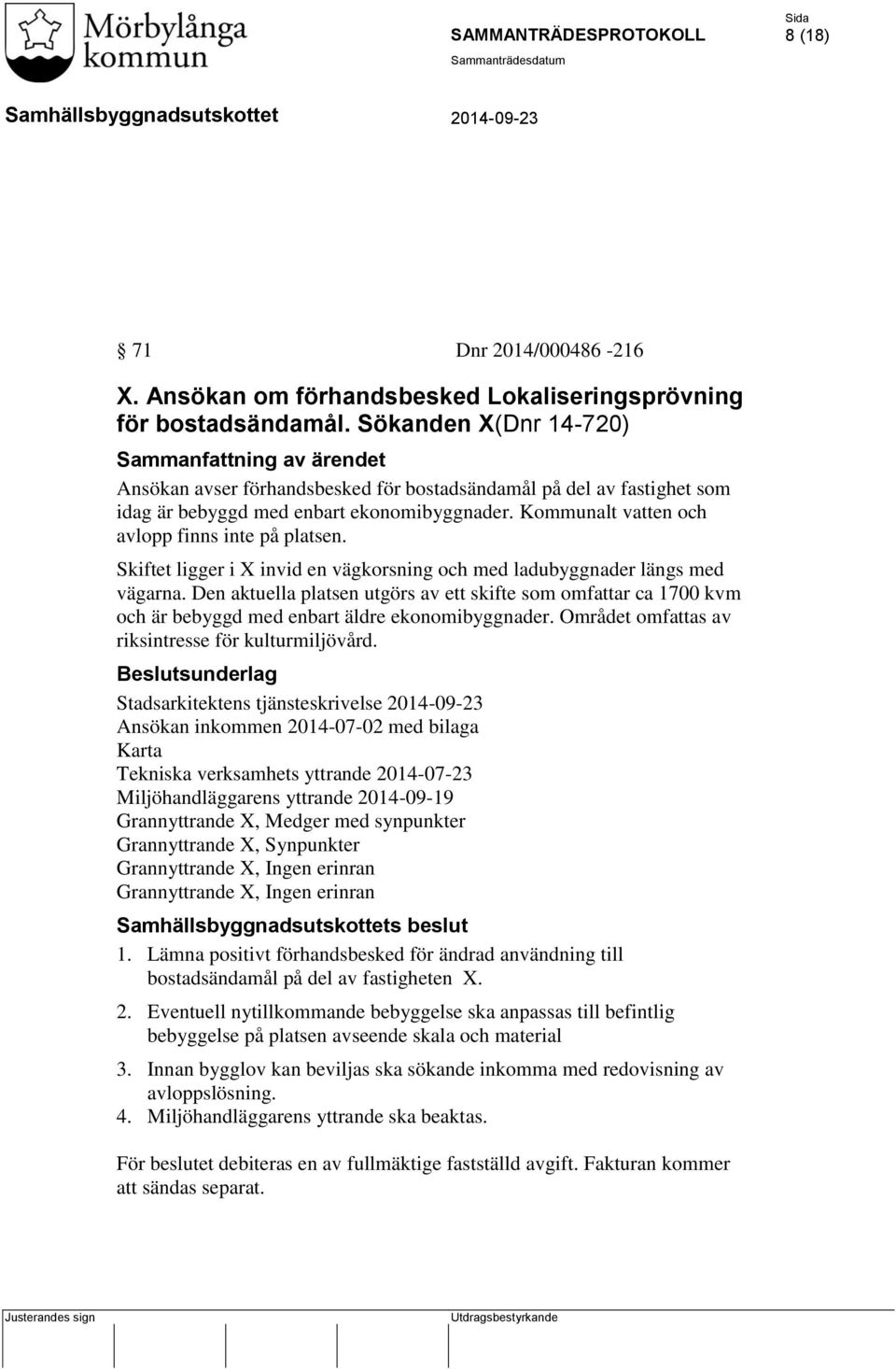 Mörbylånga kommun

SAMMANTRÄDESPROTOKOLL

Sida
8 (18)

Sammanträdesdatum

Samhällsbyggnadsutskottet

2014-09-23

§ 71 Dnr 2014/000486 -216

X. Ansökan om förhandsbesked Lokaliseringsprövning för bostadsändamål. Sökanden X(Dnr 14-720)

Sammanfattning av ärendet

Ansökan avser förhandsbesked för bostadsändamål på del av fastighet som idag är bebyggd med enbart ekonomibyggnader. Kommunalt vatten och avlopp finns inte på platsen.

Skiftet ligger i X invid en vägkorsning och med ladubyggnader längs med vägarna. Den aktuella platsen utgörs av ett skifte som omfattar ca 1700 kvm och är bebyggd med enbart äldre ekonomibyggnader. Området omfattas av riksintresse för kulturmiljövård.

Beslutsunderlag

Stadsarkitektens tjänsteskrivelse 2014-09-23
Ansökan inkommen 2014-07-02 med bilaga
Karta
Tekniska verksamhets yttrande 2014-07-23
Miljöhandläggarens yttrande 2014-09-19
Grannyttrande X, Medger med synpunkter
Grannyttrande X, Synpunkter
Grannyttrande X, Ingen erinran
Grannyttrande X, Ingen erinran

Samhällsbyggnadsutskottets beslut

1. Lämna positivt förhandsbesked för ändrad användning till bostadsändamål på del av fastigheten X.

2. Eventuell nytillkommande bebyggelse ska anpassas till befintlig bebyggelse på platsen avseende skala och material

3. Innan bygglov kan beviljas ska sökande inkomma med redovisning av avloppslösning.
4. Miljöhandläggarens yttrande ska beaktas.

För beslutet debiteras en av fullmäktige fastställd avgift. Fakturan kommer att sändas separat.

Justerandes sign

Utdragsbestyrkande